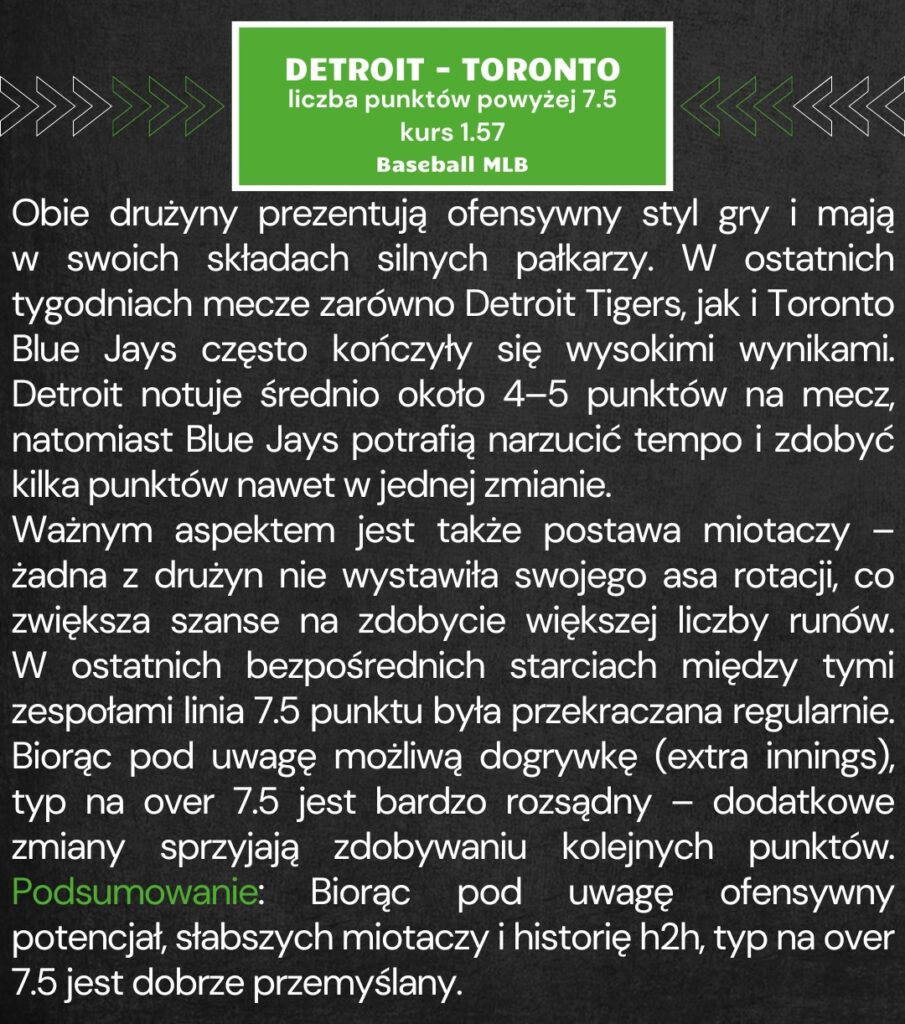 DETROIT - TORONTO
liczba punktów powyżej 7.5
kurs 1.57
Baseball MLB

Obie drużyny prezentują ofensywny styl gry i mają w swoich składach silnych pałkarzy. W ostatnich tygodniach mecze zarówno Detroit Tigers, jak i Toronto Blue Jays często kończyły się wysokimi wynikami. Detroit notuje średnio około 4–5 punktów na mecz, natomiast Blue Jays potrafią narzucić tempo i zdobyć kilka punktów nawet w jednej zmianie.
Ważnym aspektem jest także postawa miotaczy – żadna z drużyn nie wystawiła swojego asa rotacji, co zwiększa szanse na zdobycie większej liczby runów. W ostatnich bezpośrednich starciach między tymi zespołami linia 7.5 punktu była przekraczana regularnie. Biorąc pod uwagę możliwą dogrywkę (extra innings), typ na over 7.5 jest bardzo rozsądny – dodatkowe zmiany sprzyjają zdobywaniu kolejnych punktów.
Podsumowanie: Biorąc pod uwagę ofensywny potencjał, słabszych miotaczy i historię h2h, typ na over 7.5 jest dobrze przemyślany.